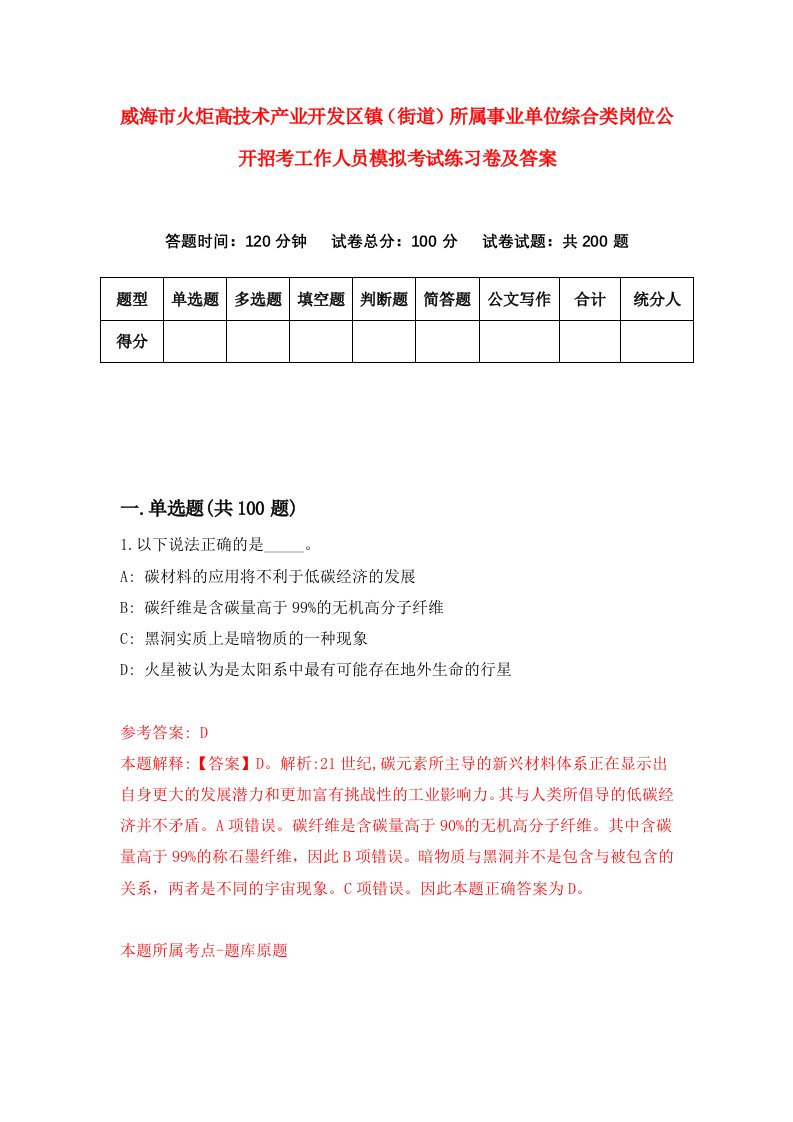 威海市火炬高技术产业开发区镇（街道）所属事业单位综合类岗位公开招考工作人员模拟考试练习卷及答案

答题时间：120 分钟　试卷总分：100 分　试卷试题：共 200 题

| 题型 | 单选题 | 多选题 | 填空题 | 判断题 | 简答题 | 公文写作 | 合计 | 统分人 |
|---|---|---|---|---|---|---|---|---|
| 得分 | | | | | | | | |

一.单选题(共 100 题)

1.以下说法正确的是_____。
A: 碳材料的应用将不利于低碳经济的发展
B: 碳纤维是含碳量高于 99%的无机高分子纤维
C: 黑洞实质上是暗物质的一种现象
D: 火星被认为是太阳系中最有可能存在地外生命的行星

参考答案: D
本题解释:【答案】D。解析:21 世纪,碳元素所主导的新兴材料体系正在显示出自身更大的发展潜力和更加富有挑战性的工业影响力。其与人类所倡导的低碳经济并不矛盾。A 项错误。碳纤维是含碳量高于 90%的无机高分子纤维。其中含碳量高于 99%的称石墨纤维，因此 B 项错误。暗物质与黑洞并不是包含与被包含的关系，两者是不同的宇宙现象。C 项错误。因此本题正确答案为 D。

本题所属考点-题库原题